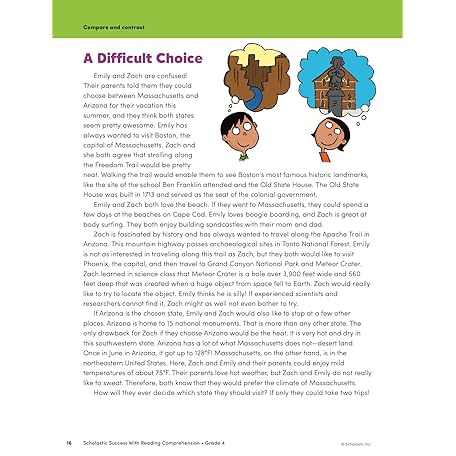 Compare and contrast

A Difficult Choice

Emily and Zach are confused! Their parents told them they could choose between Massachusetts and Arizona for their vacation this summer, and they think both states seem pretty awesome. Emily has always wanted to visit Boston, the capital of Massachusetts. Zach and she both agree that strolling along the Freedom Trail would be pretty neat. Walking the trail would enable them to see Boston's most famous historic landmarks, like the site of the school Ben Franklin attended and the Old State House. The Old State House was built in 1713 and served as the seat of the colonial government.

Emily and Zach both love the beach. If they went to Massachusetts, they could spend a few days at the beaches on Cape Cod. Emily loves boogie boarding, and Zach is great at body surfing. They both enjoy building sandcastles with their mom and dad.

Zach is fascinated by history and has always wanted to travel along the Apache Trail in Arizona. This mountain highway passes archaeological sites in Tonto National Forest. Emily is not as interested in traveling along this trail as Zach, but they both would like to visit Phoenix, the capital, and then travel to Grand Canyon National Park and Meteor Crater. Zach learned in science class that Meteor Crater is a hole over 3,900 feet wide and 560 feet deep that was created when a huge object from space fell to Earth. Zach would really like to try to locate the object. Emily thinks he is silly! If experienced scientists and researchers cannot find it, Zach might as well not even bother to try.

If Arizona is the chosen state, Emily and Zach would also like to stop at a few other places. Arizona is home to 15 national monuments. That is more than any other state. The only drawback for Zach if they choose Arizona would be the heat. It is very hot and dry in this southwestern state. Arizona has a lot of what Massachusetts does not—desert land. Once in June in Arizona, it got up to 128°F! Massachusetts, on the other hand, is in the northeastern United States. Here, Zach and Emily and their parents could enjoy mild temperatures of about 75°F. Their parents love hot weather, but Zach and Emily do not really like to sweat. Therefore, both know that they would prefer the climate of Massachusetts.

How will they ever decide which state they should visit? If only they could take two trips!

16 Scholastic Success With Reading Comprehension • Grade 4 © Scholastic Inc.